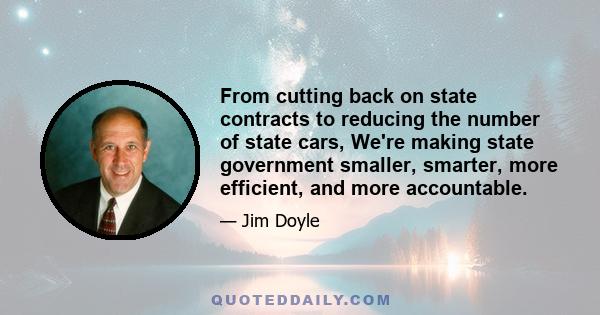 From cutting back on state contracts to reducing the number of state cars, We're making state government smaller, smarter, more efficient, and more accountable.

— Jim Doyle

QUOTEDDAILY.COM